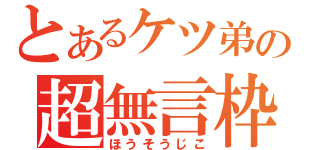 とあるケツ弟の
超無言枠
ほうそうじこ